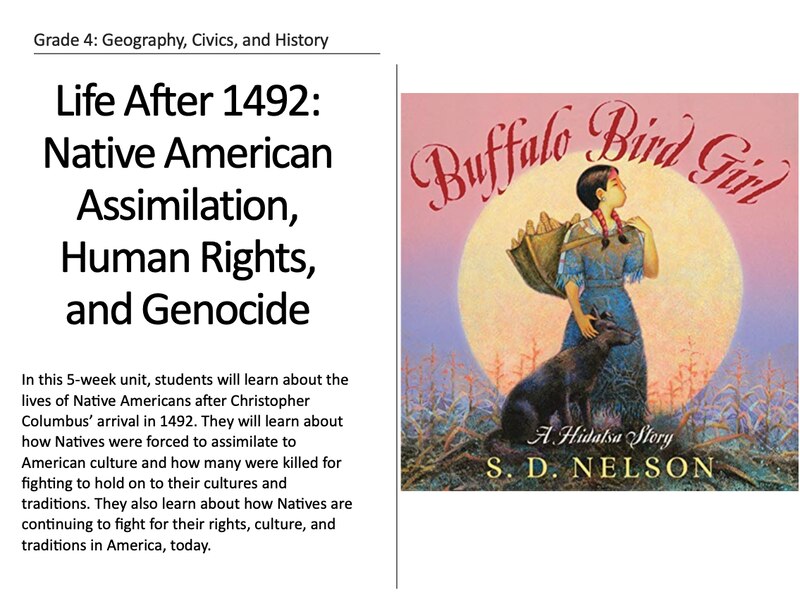 Grade 4: Geography, Civics, and History

Life After 1492: Native American Assimilation, Human Rights, and Genocide

In this 5-week unit, students will learn about the lives of Native Americans after Christopher Columbus' arrival in 1492. They will learn about how Natives were forced to assimilate to American culture and how many were killed for fighting to hold on to their cultures and traditions. They also learn about how Natives are continuing to fight for their rights, culture, and traditions in America, today.

Buffalo Bird Girl

A Hidatsa Story

S. D. NELSON